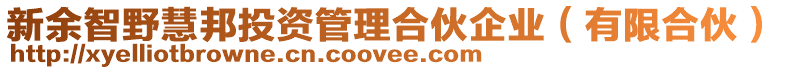 新余智野慧邦投资管理合伙企业（有限合伙）
http://xyelliotbrowne.cn.coovee.com